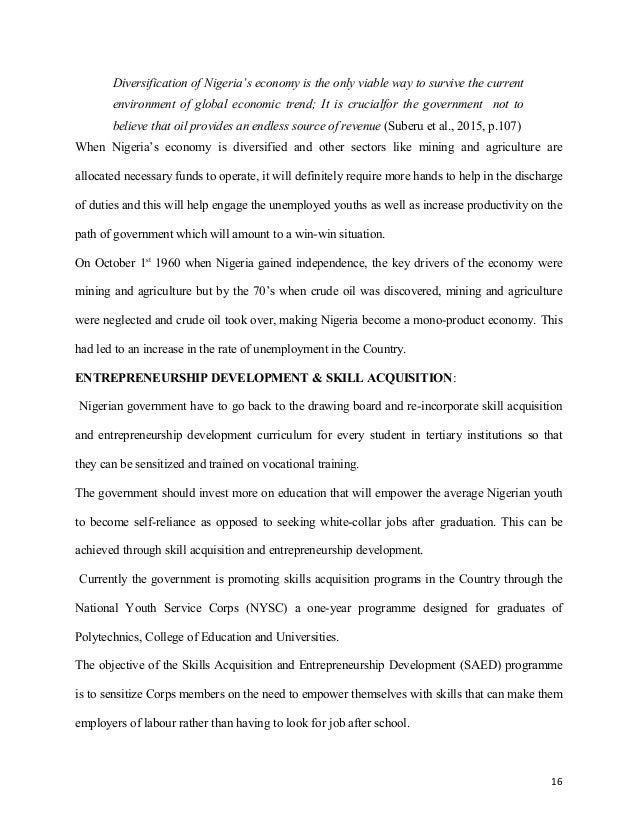 Diversification of Nigeria's economy is the only viable way to survive the current environment of global economic trend; It is crucialfor the government not to believe that oil provides an endless source of revenue (Suberu et al., 2015, p.107)

When Nigeria's economy is diversified and other sectors like mining and agriculture are allocated necessary funds to operate, it will definitely require more hands to help in the discharge of duties and this will help engage the unemployed youths as well as increase productivity on the path of government which will amount to a win-win situation.

On October 1$^{st}$ 1960 when Nigeria gained independence, the key drivers of the economy were mining and agriculture but by the 70's when crude oil was discovered, mining and agriculture were neglected and crude oil took over, making Nigeria become a mono-product economy. This had led to an increase in the rate of unemployment in the Country.

ENTREPRENEURSHIP DEVELOPMENT & SKILL ACQUISITION:

Nigerian government have to go back to the drawing board and re-incorporate skill acquisition and entrepreneurship development curriculum for every student in tertiary institutions so that they can be sensitized and trained on vocational training.

The government should invest more on education that will empower the average Nigerian youth to become self-reliance as opposed to seeking white-collar jobs after graduation. This can be achieved through skill acquisition and entrepreneurship development.

Currently the government is promoting skills acquisition programs in the Country through the National Youth Service Corps (NYSC) a one-year programme designed for graduates of Polytechnics, College of Education and Universities.

The objective of the Skills Acquisition and Entrepreneurship Development (SAED) programme is to sensitize Corps members on the need to empower themselves with skills that can make them employers of labour rather than having to look for job after school.

16